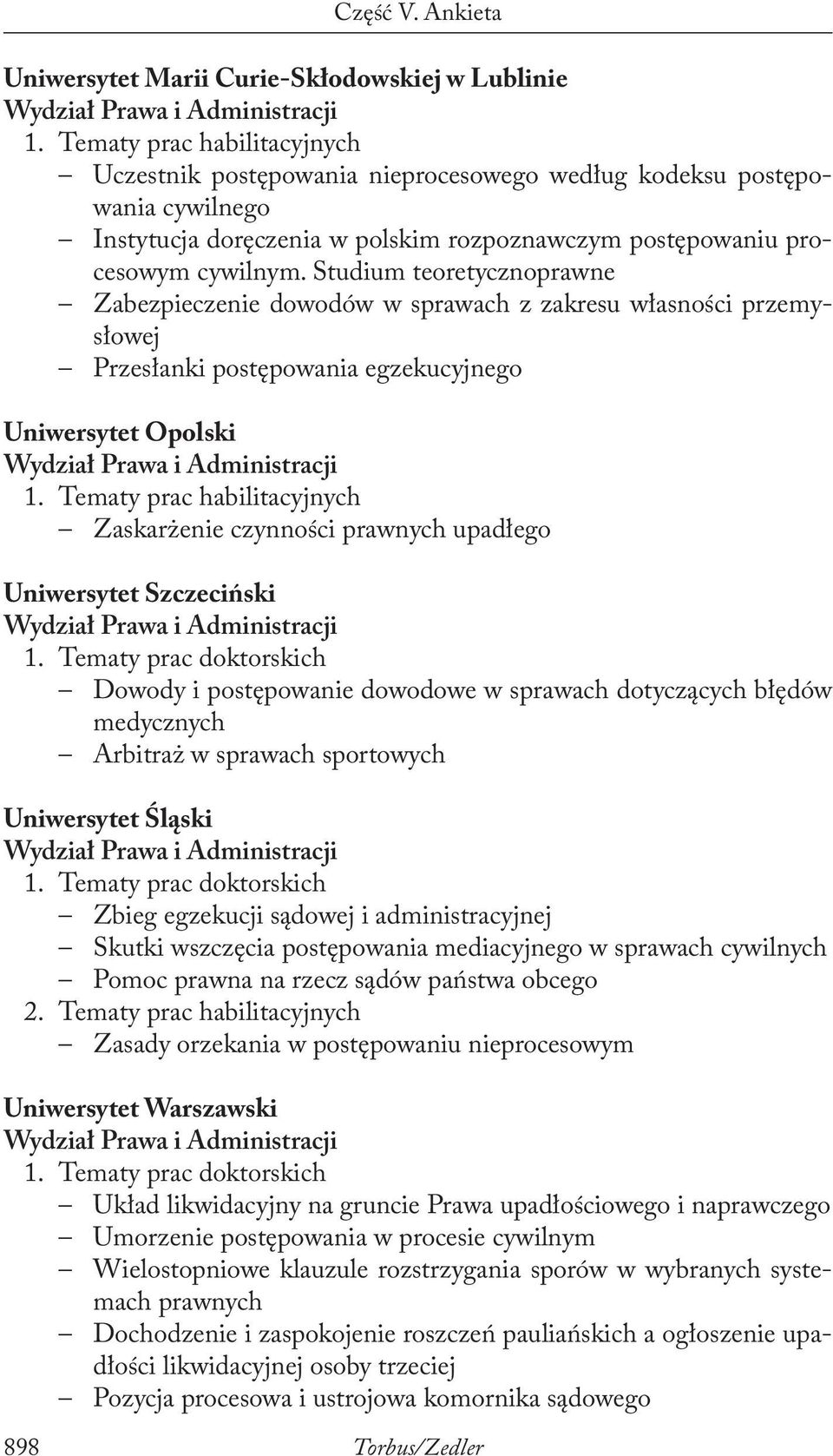 Część V. Ankieta

Uniwersytet Marii Curie-Skłodowskiej w Lublinie
Wydział Prawa i Administracji
1. Tematy prac habilitacyjnych
– Uczestnik postępowania nieprocesowego według kodeksu postępowania cywilnego
– Instytucja doręczenia w polskim rozpoznawczym postępowaniu procesowym cywilnym. Studium teoretycznoprawne
– Zabezpieczenie dowodów w sprawach z zakresu własności przemysłowej
– Przesłanki postępowania egzekucyjnego

Uniwersytet Opolski
Wydział Prawa i Administracji
1. Tematy prac habilitacyjnych
– Zaskarżenie czynności prawnych upadłego

Uniwersytet Szczeciński
Wydział Prawa i Administracji
1. Tematy prac doktorskich
– Dowody i postępowanie dowodowe w sprawach dotyczących błędów medycznych
– Arbitraż w sprawach sportowych

Uniwersytet Śląski
Wydział Prawa i Administracji
1. Tematy prac doktorskich
– Zbieg egzekucji sądowej i administracyjnej
– Skutki wszczęcia postępowania mediacyjnego w sprawach cywilnych
– Pomoc prawna na rzecz sądów państwa obcego
2. Tematy prac habilitacyjnych
– Zasady orzekania w postępowaniu nieprocesowym

Uniwersytet Warszawski
Wydział Prawa i Administracji
1. Tematy prac doktorskich
– Układ likwidacyjny na gruncie Prawa upadłościowego i naprawczego
– Umorzenie postępowania w procesie cywilnym
– Wielostopniowe klauzule rozstrzygania sporów w wybranych systemach prawnych
– Dochodzenie i zaspokojenie roszczeń pauliańskich a ogłoszenie upadłości likwidacyjnej osoby trzeciej
– Pozycja procesowa i ustrojowa komornika sądowego

898 Torbus/Zedler